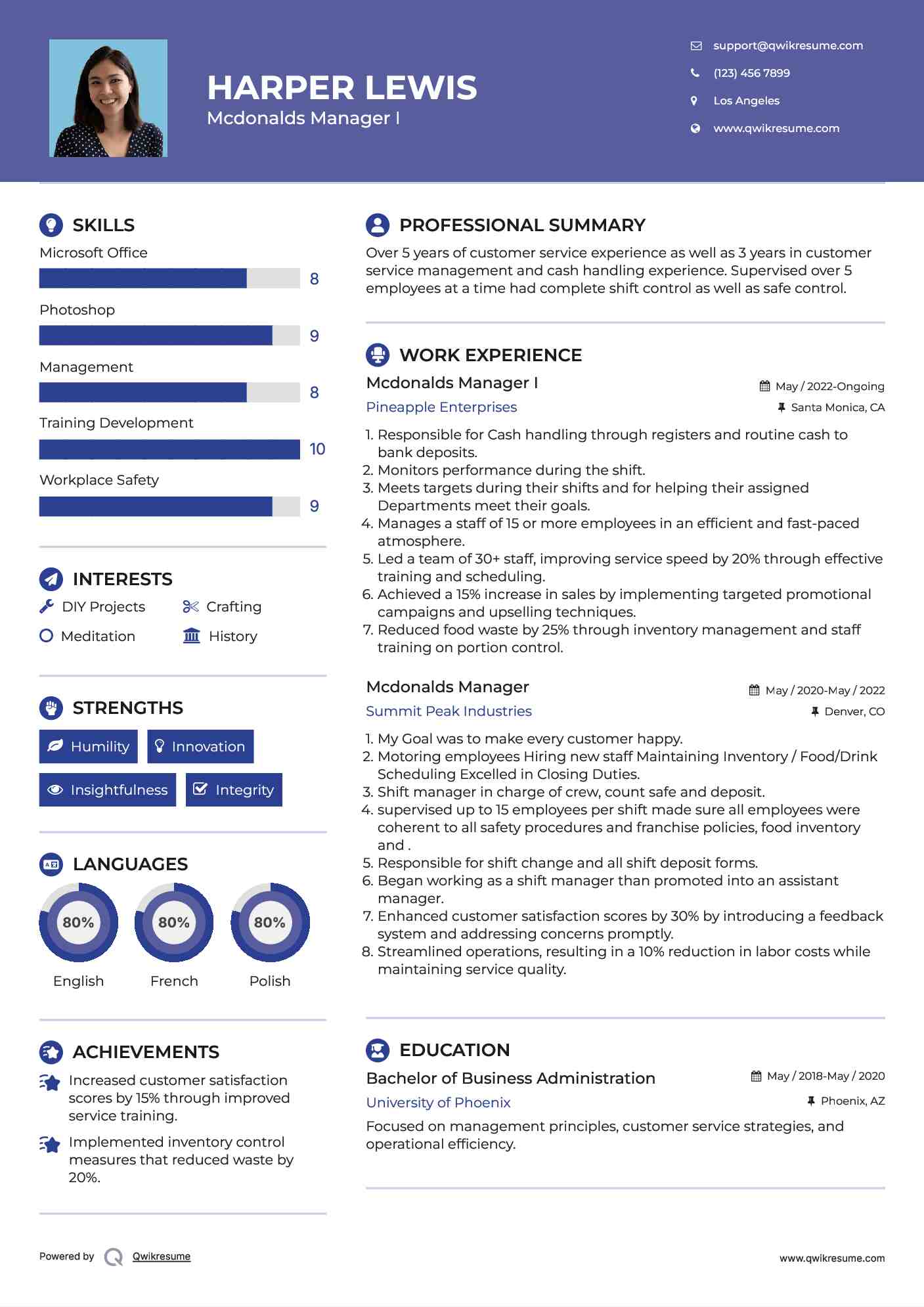 HARPER LEWIS
Mcdonalds Manager I

support@qwikresume.com
(123) 456 7899
Los Angeles
www.qwikresume.com

SKILLS
Microsoft Office
8
Photoshop
9
Management
8
Training Development
10
Workplace Safety
9

INTERESTS
DIY Projects
Crafting
Meditation
History

STRENGTHS
Humility
Innovation
Insightfulness
Integrity

LANGUAGES
80%
English
80%
French
80%
Polish

ACHIEVEMENTS
Increased customer satisfaction scores by 15% through improved service training.
Implemented inventory control measures that reduced waste by 20%.

PROFESSIONAL SUMMARY
Over 5 years of customer service experience as well as 3 years in customer service management and cash handling experience. Supervised over 5 employees at a time had complete shift control as well as safe control.

WORK EXPERIENCE
Mcdonalds Manager I
May / 2022-Ongoing
Pineapple Enterprises
Santa Monica, CA
1. Responsible for Cash handling through registers and routine cash to bank deposits.
2. Monitors performance during the shift.
3. Meets targets during their shifts and for helping their assigned Departments meet their goals.
4. Manages a staff of 15 or more employees in an efficient and fast-paced atmosphere.
5. Led a team of 30+ staff, improving service speed by 20% through effective training and scheduling.
6. Achieved a 15% increase in sales by implementing targeted promotional campaigns and upselling techniques.
7. Reduced food waste by 25% through inventory management and staff training on portion control.

Mcdonalds Manager
May / 2020-May / 2022
Summit Peak Industries
Denver, CO
1. My Goal was to make every customer happy.
2. Motoring employees Hiring new staff Maintaining Inventory / Food/Drink Scheduling Excelled in Closing Duties.
3. Shift manager in charge of crew, count safe and deposit.
4. supervised up to 15 employees per shift made sure all employees were coherent to all safety procedures and franchise policies, food inventory and .
5. Responsible for shift change and all shift deposit forms.
6. Began working as a shift manager than promoted into an assistant manager.
7. Enhanced customer satisfaction scores by 30% by introducing a feedback system and addressing concerns promptly.
8. Streamlined operations, resulting in a 10% reduction in labor costs while maintaining service quality.

EDUCATION
Bachelor of Business Administration
May / 2018-May / 2020
University of Phoenix
Phoenix, AZ
Focused on management principles, customer service strategies, and operational efficiency.

Powered by Qwikresume
www.qwikresume.com